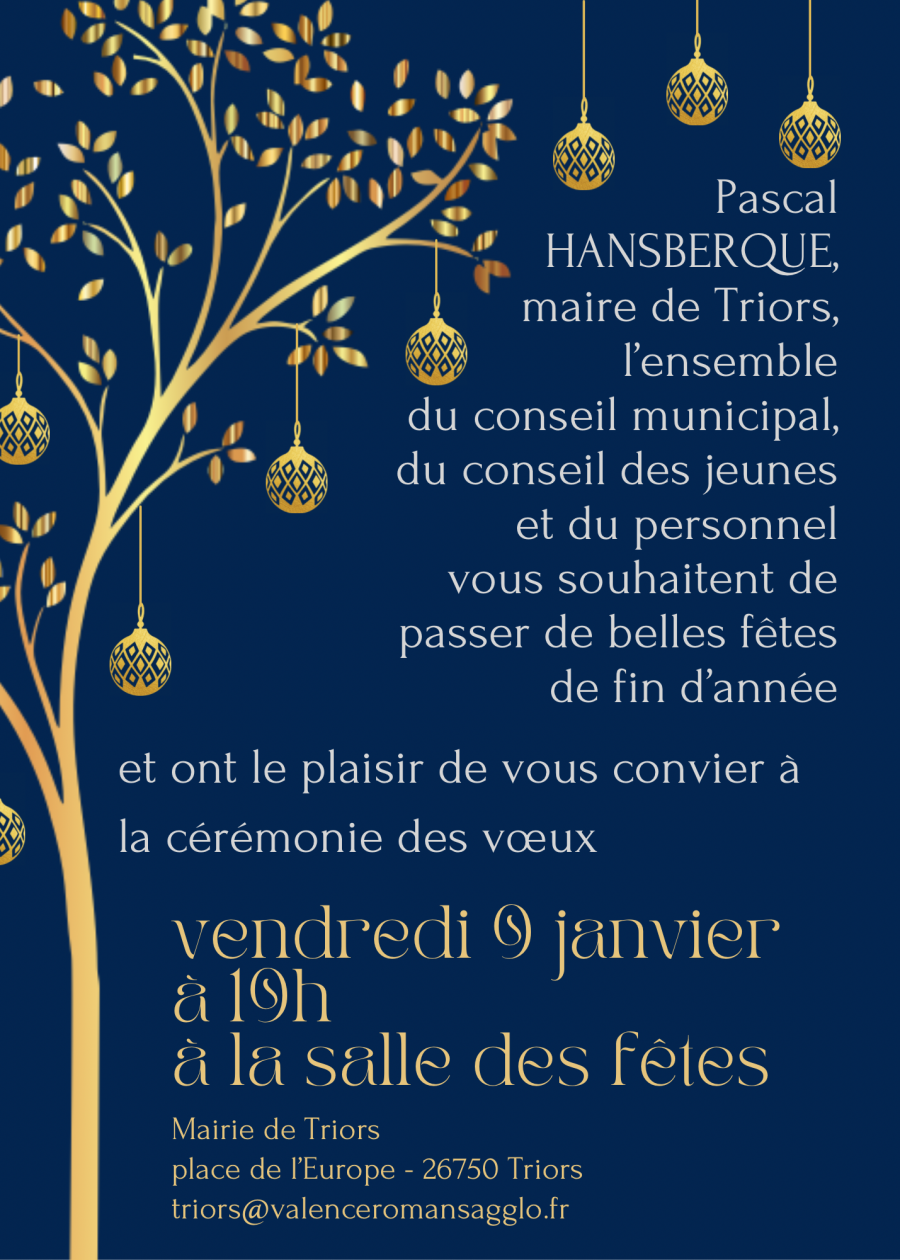 Pascal HANSBERQUE, maire de Triors, l'ensemble du conseil municipal, du conseil des jeunes et du personnel vous souhaitent de passer de belles fêtes de fin d'année

et ont le plaisir de vous convier à la cérémonie des vœux

vendredi 9 janvier
à 19h
à la salle des fêtes

Mairie de Triors
place de l'Europe - 26750 Triors
triors@valenceromansagglo.fr